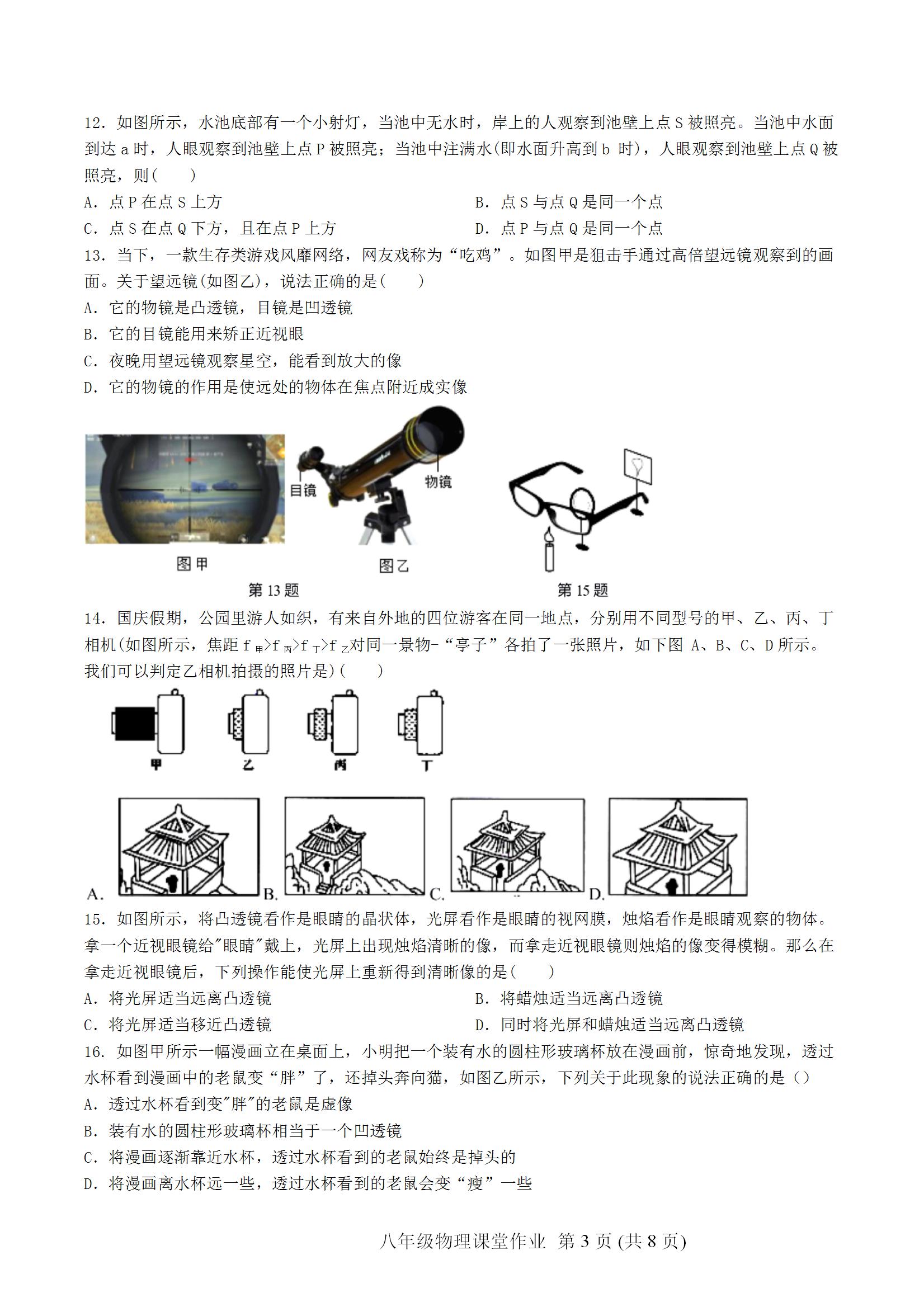 12. 如图所示，水池底部有一个小射灯，当池中无水时，岸上的人观察到池壁上点 S 被照亮。当池中水面到达 a 时，人眼观察到池壁上点 P 被照亮；当池中注满水(即水面升高到 b 时)，人眼观察到池壁上点 Q 被照亮，则(　　)

A. 点 P 在点 S 上方
B. 点 S 与点 Q 是同一个点
C. 点 S 在点 Q 下方，且在点 P 上方
D. 点 P 与点 Q 是同一个点

13. 当下，一款生存类游戏风靡网络，网友戏称为“吃鸡”。如图甲是狙击手通过高倍望远镜观察到的画面。关于望远镜(如图乙)，说法正确的是(　　)

A. 它的物镜是凸透镜，目镜是凹透镜
B. 它的目镜能用来矫正近视眼
C. 夜晚用望远镜观察星空，能看到放大的像
D. 它的物镜的作用是使远处的物体在焦点附近成实像

目镜
物镜
图甲
图乙
第 13 题
第 15 题

14. 国庆假期，公园里游人如织，有来自外地的四位游客在同一地点，分别用不同型号的甲、乙、丙、丁相机(如图所示，焦距 $f_{甲}>f_{丙}>f_{丁}>f_{乙}$对同一景物-“亭子”各拍了一张照片，如下图 A、B、C、D 所示。我们可以判定乙相机拍摄的照片是)(　　)

甲
乙
丙
丁

A.
B.
C.
D.

15. 如图所示，将凸透镜看作是眼睛的晶状体，光屏看作是眼睛的视网膜，烛焰看作是眼睛观察的物体。拿一个近视眼镜给"眼睛"戴上，光屏上出现烛焰清晰的像，而拿走近视眼镜则烛焰的像变得模糊。那么在拿走近视眼镜后，下列操作能使光屏上重新得到清晰像的是(　　)

A. 将光屏适当远离凸透镜
B. 将蜡烛适当远离凸透镜
C. 将光屏适当移近凸透镜
D. 同时将光屏和蜡烛适当远离凸透镜

16. 如图甲所示一幅漫画立在桌面上，小明把一个装有水的圆柱形玻璃杯放在漫画前，惊奇地发现，透过水杯看到漫画中的老鼠变“胖”了，还掉头奔向猫，如图乙所示，下列关于此现象的说法正确的是（）

A. 透过水杯看到变"胖"的老鼠是虚像
B. 装有水的圆柱形玻璃杯相当于一个凹透镜
C. 将漫画逐渐靠近水杯，透过水杯看到的老鼠始终是掉头的
D. 将漫画离水杯远一些，透过水杯看到的老鼠会变“瘦”一些

八年级物理课堂作业 第 3 页 (共 8 页)